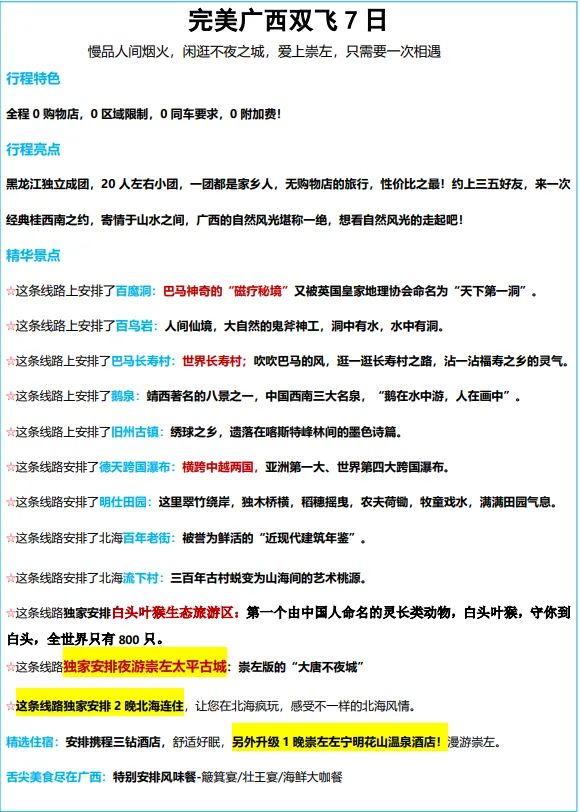 完美广西双飞7日

慢品人间烟火，闲逛不夜之城，爱上崇左，只需要一次相遇

行程特色

全程0购物店，0区域限制，0同车要求，0附加费！

行程亮点

黑龙江独立成团，20人左右小团，一团都是家乡人，无购物店的旅行，性价比之最！约上三五好友，来一次经典桂西南之约，寄情于山水之间，广西的自然风光堪称一绝，想看自然风光的走起吧！

精华景点

☆这条线路上安排了百魔洞：巴马神奇的“磁疗秘境”又被英国皇家地理协会命名为“天下第一洞”。

☆这条线路上安排了百鸟岩：人间仙境，大自然的鬼斧神工，洞中有水，水中有洞。

☆这条线路上安排了巴马长寿村：世界长寿村；吹吹巴马的风，逛一逛长寿村之路，沾一沾福寿之乡的灵气。

☆这条线路上安排了鹅泉：靖西著名的八景之一，中国西南三大名泉，“鹅在水中游，人在画中”。

☆这条线路上安排了旧州古镇：绣球之乡，遗落在喀斯特峰林间的墨色诗篇。

☆这条线路安排了德天跨国瀑布：横跨中越两国，亚洲第一大、世界第四大跨国瀑布。

☆这条线路安排了明仕田园：这里翠竹绕岸，独木桥横，稻穗摇曳，农夫荷锄，牧童戏水，满满田园气息。

☆这条线路安排了北海百年老街：被誉为鲜活的“近现代建筑年鉴”。

☆这条线路安排了北海流下村：三百年古村蜕变为山海间的艺术桃源。

☆这条线路独家安排白头叶猴生态旅游区：第一个由中国人命名的灵长类动物，白头叶猴，守你到白头，全世界只有800只。

☆这条线路独家安排夜游崇左太平古城：崇左版的“大唐不夜城”

☆这条线路独家安排2晚北海连住，让您在北海疯玩，感受不一样的北海风情。

精选住宿：安排携程三钻酒店，舒适好眠，另外升级1晚崇左左宁明花山温泉酒店！漫游崇左。

舌尖美食尽在广西：特别安排风味餐-簸箕宴/壮王宴/海鲜大咖餐